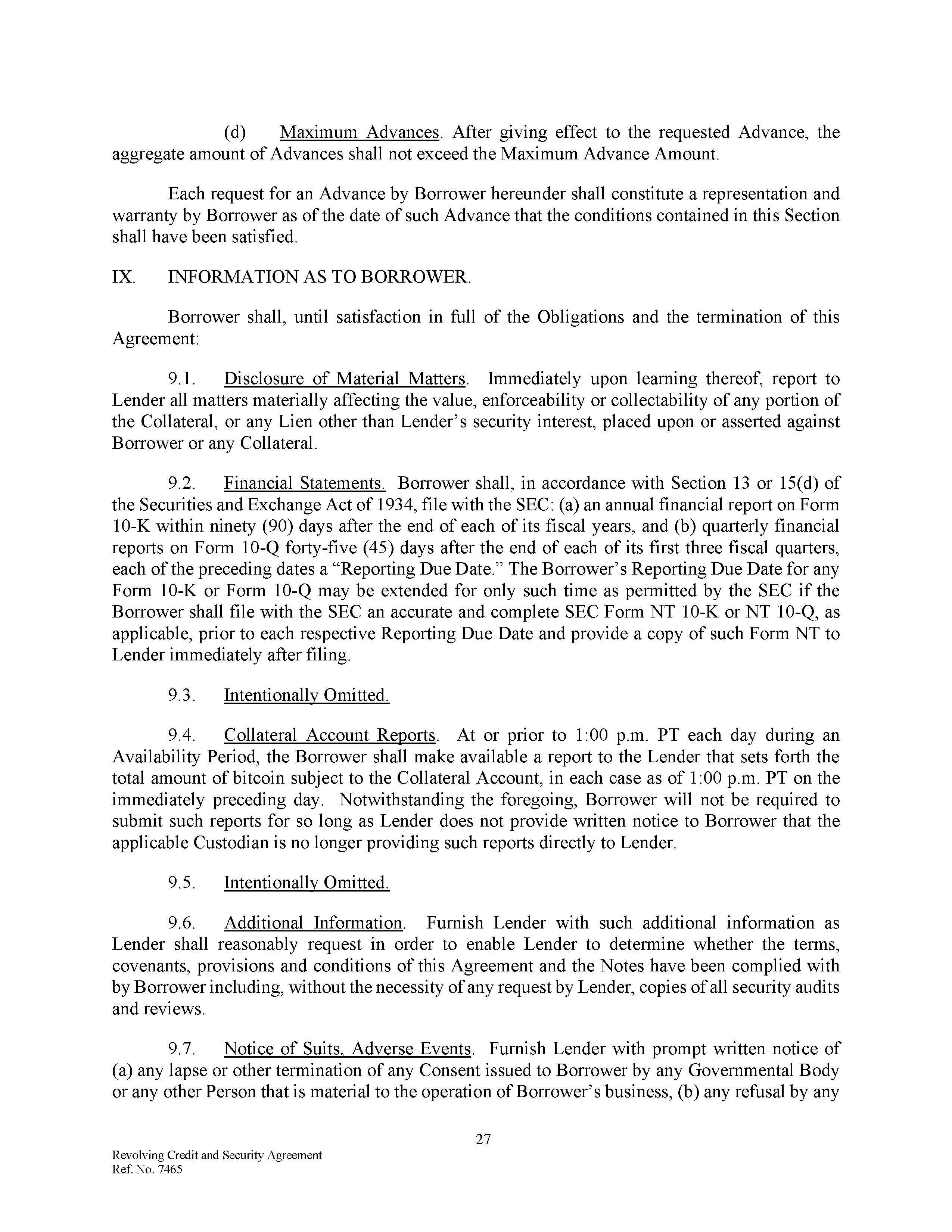 (d) Maximum Advances. After giving effect to the requested Advance, the aggregate amount of Advances shall not exceed the Maximum Advance Amount.

Each request for an Advance by Borrower hereunder shall constitute a representation and warranty by Borrower as of the date of such Advance that the conditions contained in this Section shall have been satisfied.

IX. INFORMATION AS TO BORROWER.

Borrower shall, until satisfaction in full of the Obligations and the termination of this Agreement:

9.1. Disclosure of Material Matters. Immediately upon learning thereof, report to Lender all matters materially affecting the value, enforceability or collectability of any portion of the Collateral, or any Lien other than Lender's security interest, placed upon or asserted against Borrower or any Collateral.

9.2. Financial Statements. Borrower shall, in accordance with Section 13 or 15(d) of the Securities and Exchange Act of 1934, file with the SEC: (a) an annual financial report on Form 10-K within ninety (90) days after the end of each of its fiscal years, and (b) quarterly financial reports on Form 10-Q forty-five (45) days after the end of each of its first three fiscal quarters, each of the preceding dates a "Reporting Due Date." The Borrower's Reporting Due Date for any Form 10-K or Form 10-Q may be extended for only such time as permitted by the SEC if the Borrower shall file with the SEC an accurate and complete SEC Form NT 10-K or NT 10-Q, as applicable, prior to each respective Reporting Due Date and provide a copy of such Form NT to Lender immediately after filing.

9.3. Intentionally Omitted.

9.4. Collateral Account Reports. At or prior to 1:00 p.m. PT each day during an Availability Period, the Borrower shall make available a report to the Lender that sets forth the total amount of bitcoin subject to the Collateral Account, in each case as of 1:00 p.m. PT on the immediately preceding day. Notwithstanding the foregoing, Borrower will not be required to submit such reports for so long as Lender does not provide written notice to Borrower that the applicable Custodian is no longer providing such reports directly to Lender.

9.5. Intentionally Omitted.

9.6. Additional Information. Furnish Lender with such additional information as Lender shall reasonably request in order to enable Lender to determine whether the terms, covenants, provisions and conditions of this Agreement and the Notes have been complied with by Borrower including, without the necessity of any request by Lender, copies of all security audits and reviews.

9.7. Notice of Suits, Adverse Events. Furnish Lender with prompt written notice of (a) any lapse or other termination of any Consent issued to Borrower by any Governmental Body or any other Person that is material to the operation of Borrower's business, (b) any refusal by any

27

Revolving Credit and Security Agreement
Ref. No. 7465